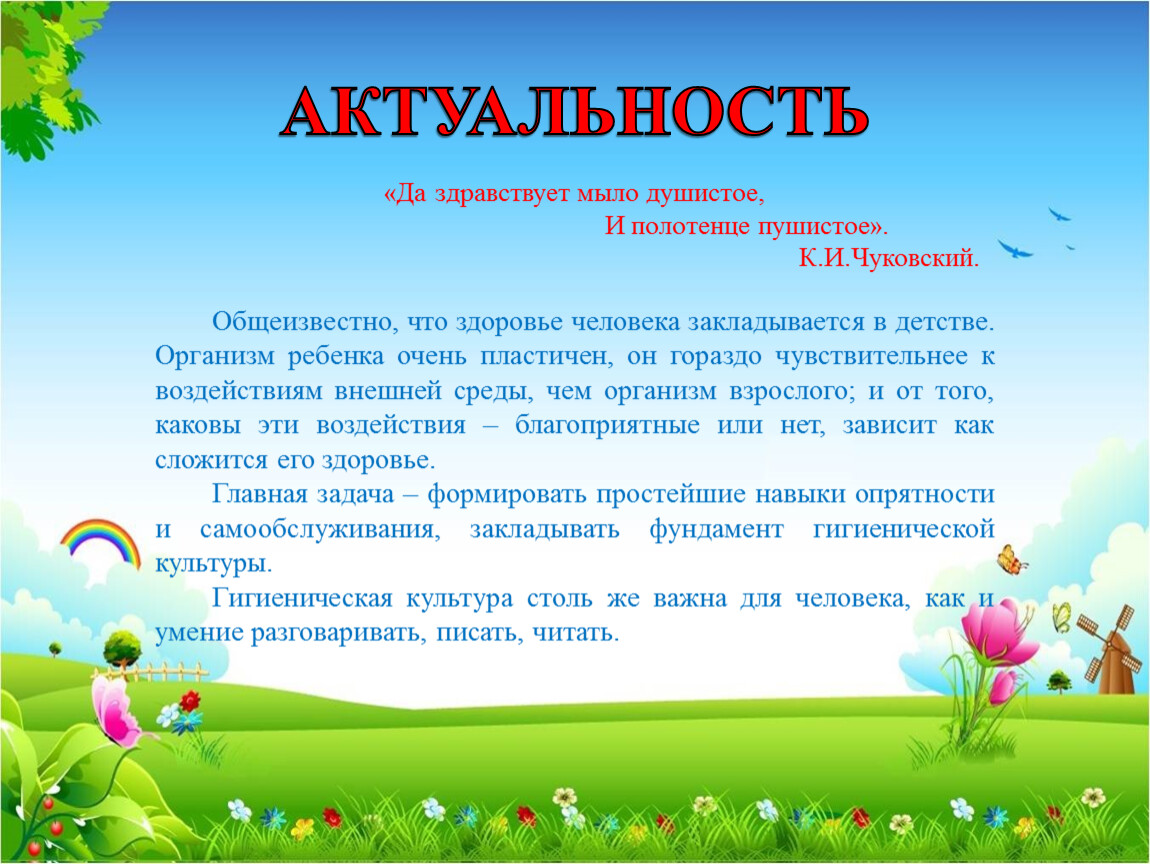 АКТУАЛЬНОСТЬ

«Да здравствует мыло душистое,
И полотенце пушистое».
К.И.Чуковский.

Общеизвестно, что здоровье человека закладывается в детстве. Организм ребенка очень пластичен, он гораздо чувствительнее к воздействиям внешней среды, чем организм взрослого; и от того, каковы эти воздействия – благоприятные или нет, зависит как сложится его здоровье.

Главная задача – формировать простейшие навыки опрятности и самообслуживания, закладывать фундамент гигиенической культуры.

Гигиеническая культура столь же важна для человека, как и умение разговаривать, писать, читать.